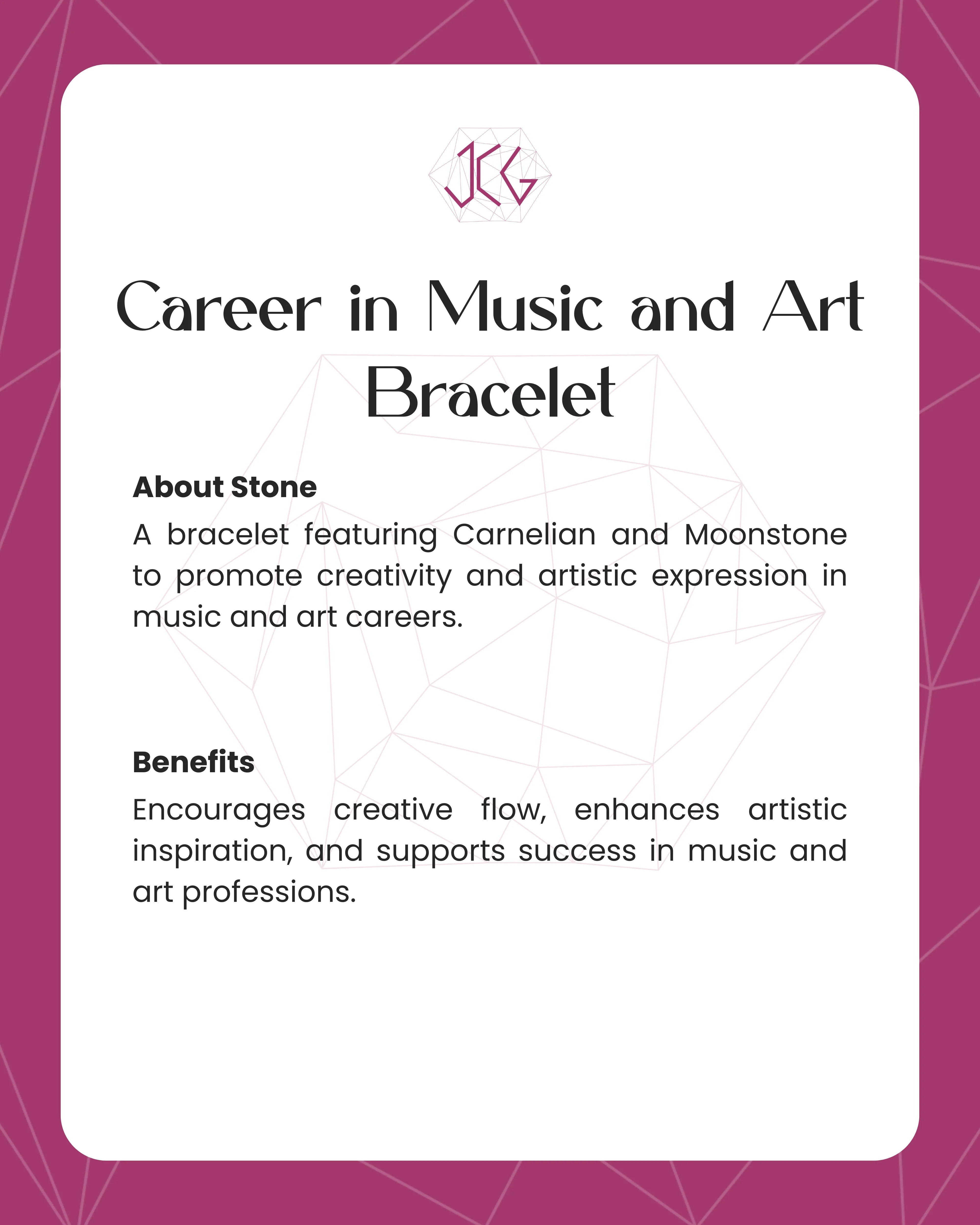 JCG

Career in Music and Art Bracelet

About Stone

A bracelet featuring Carnelian and Moonstone to promote creativity and artistic expression in music and art careers.

Benefits

Encourages creative flow, enhances artistic inspiration, and supports success in music and art professions.